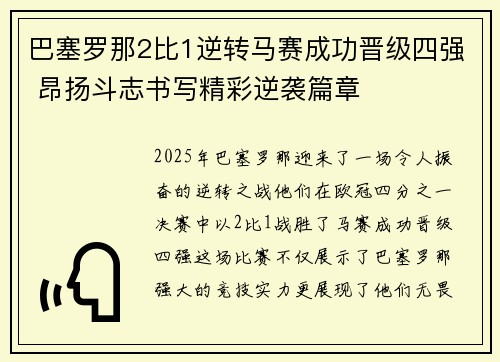 巴塞罗那2比1逆转马赛成功晋级四强 昂扬斗志书写精彩逆袭篇章

2025年巴塞罗那迎来了一场令人振奋的逆转之战他们在欧冠四分之一决赛中以2比1战胜了马赛成功晋级四强这场比赛不仅展示了巴塞罗那强大的竞技实力更展现了他们无畏